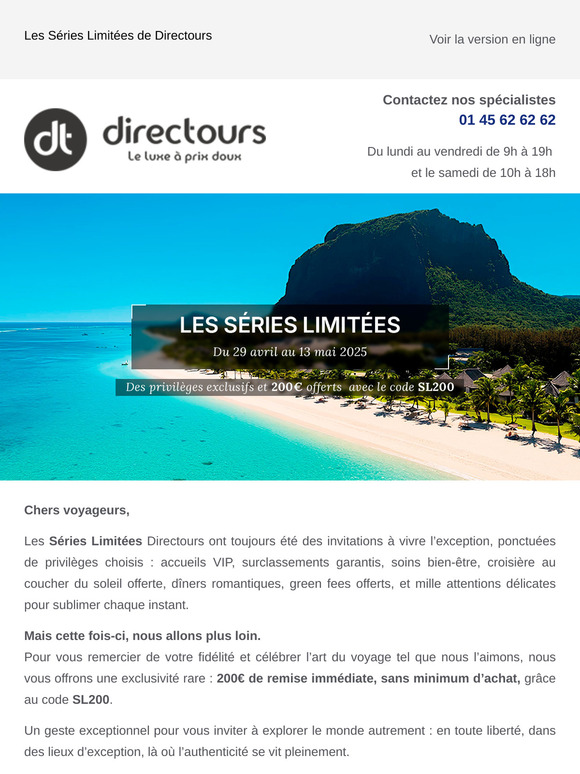 Les Séries Limitées de Directours

Voir la version en ligne

dt directours
Le luxe à prix doux

Contactez nos spécialistes
01 45 62 62 62

Du lundi au vendredi de 9h à 19h
et le samedi de 10h à 18h

LES SÉRIES LIMITÉES
Du 29 avril au 13 mai 2025
Des privilèges exclusifs et 200€ offerts avec le code SL200

Chers voyageurs,

Les Séries Limitées Directours ont toujours été des invitations à vivre l'exception, ponctuées de privilèges choisis : accueils VIP, surclassements garantis, soins bien-être, croisière au coucher du soleil offerte, dîners romantiques, green fees offerts, et mille attentions délicates pour sublimer chaque instant.

Mais cette fois-ci, nous allons plus loin.
Pour vous remercier de votre fidélité et célébrer l'art du voyage tel que nous l'aimons, nous vous offrons une exclusivité rare : 200€ de remise immédiate, sans minimum d'achat, grâce au code SL200.

Un geste exceptionnel pour vous inviter à explorer le monde autrement : en toute liberté, dans des lieux d'exception, là où l'authenticité se vit pleinement.